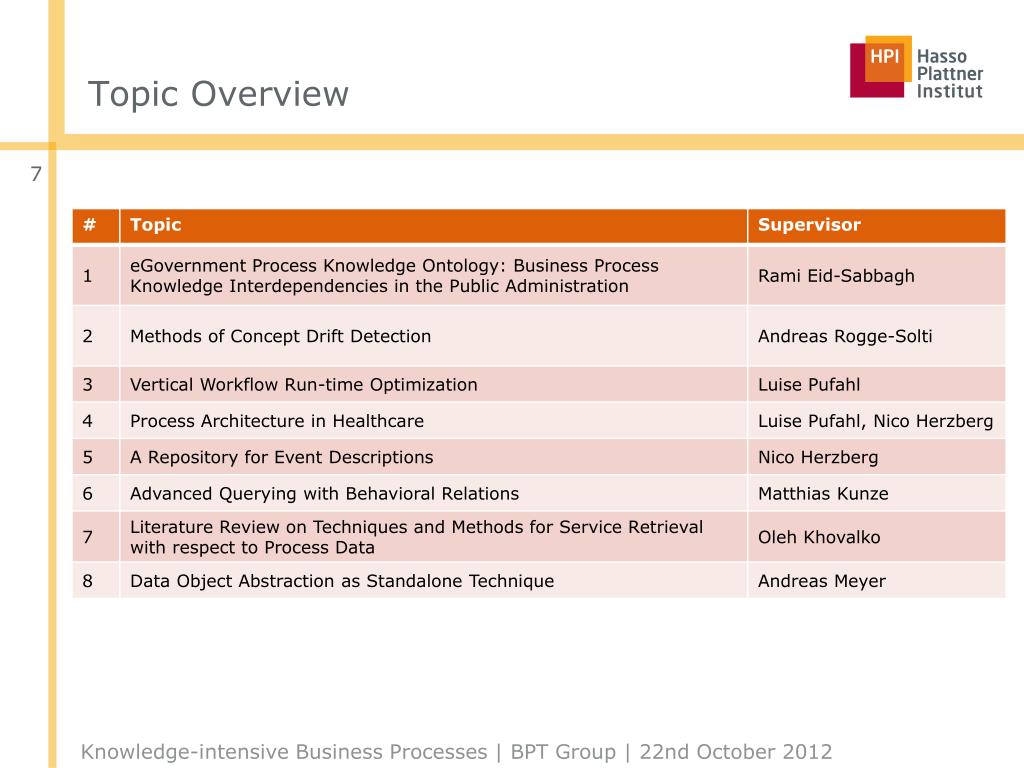 Topic Overview

HPI Hasso Plattner Institut

7

| # | Topic | Supervisor |
|---|---|---|
| 1 | eGovernment Process Knowledge Ontology: Business Process Knowledge Interdependencies in the Public Administration | Rami Eid-Sabbagh |
| 2 | Methods of Concept Drift Detection | Andreas Rogge-Solti |
| 3 | Vertical Workflow Run-time Optimization | Luise Pufahl |
| 4 | Process Architecture in Healthcare | Luise Pufahl, Nico Herzberg |
| 5 | A Repository for Event Descriptions | Nico Herzberg |
| 6 | Advanced Querying with Behavioral Relations | Matthias Kunze |
| 7 | Literature Review on Techniques and Methods for Service Retrieval with respect to Process Data | Oleh Khovalko |
| 8 | Data Object Abstraction as Standalone Technique | Andreas Meyer |

Knowledge-intensive Business Processes | BPT Group | 22nd October 2012